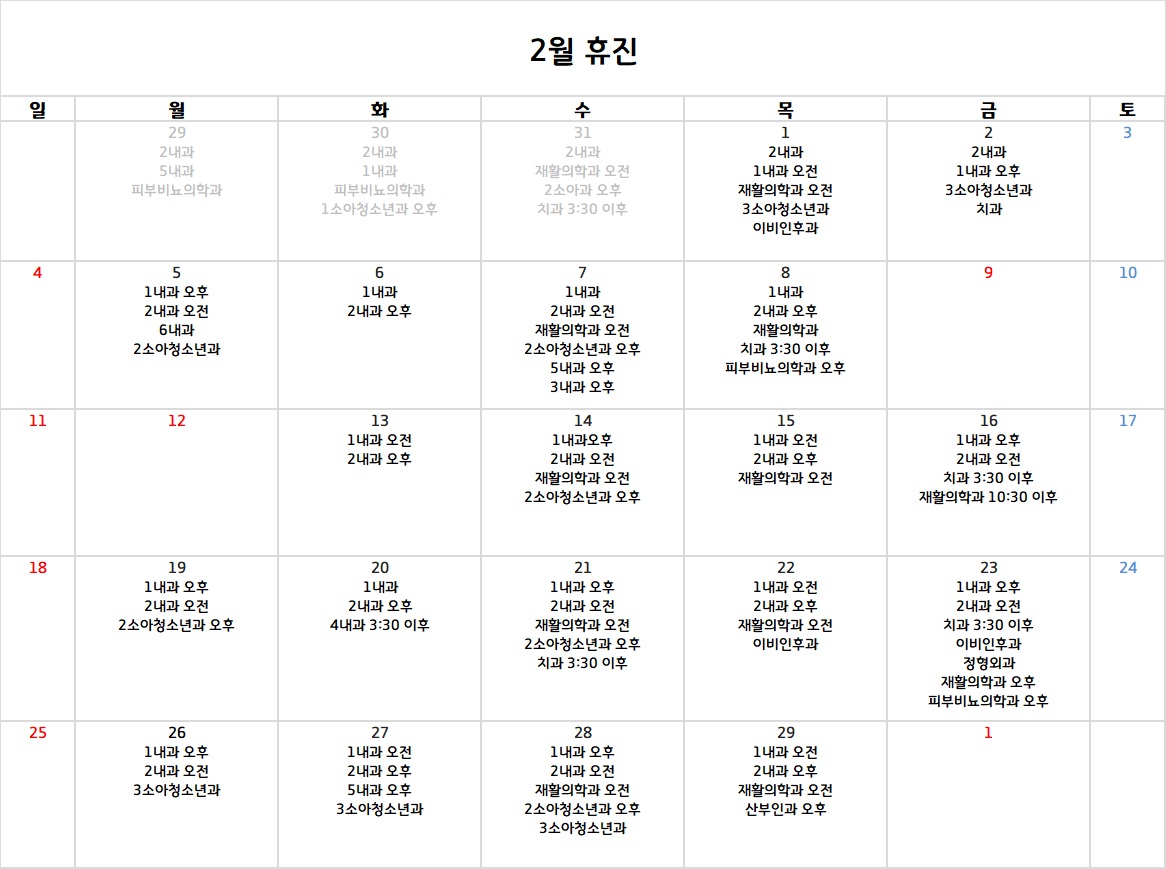 2월 휴진

| 일 | 월 | 화 | 수 | 목 | 금 | 토 |
|---|---|---|---|---|---|---|
| | 29 2내과 5내과 피부비뇨의학과 | 30 2내과 1내과 피부비뇨의학과 1소아청소년과 오후 | 31 2내과 재활의학과 오전 2소아과 오후 치과 3:30 이후 | 1 2내과 1내과 오전 재활의학과 오전 3소아청소년과 이비인후과 | 2 2내과 1내과 오후 3소아청소년과 치과 | 3 |
| 4 | 5 1내과 오후 2내과 오전 6내과 2소아청소년과 | 6 1내과 2내과 오후 | 7 1내과 2내과 오전 재활의학과 오전 2소아청소년과 오후 5내과 오후 3내과 오후 | 8 1내과 2내과 오후 재활의학과 치과 3:30 이후 피부비뇨의학과 오후 | 9 | 10 |
| 11 | 12 | 13 1내과 오전 2내과 오후 | 14 1내과오후 2내과 오전 재활의학과 오전 2소아청소년과 오후 | 15 1내과 오전 2내과 오후 재활의학과 오전 | 16 1내과 오후 2내과 오전 치과 3:30 이후 재활의학과 10:30 이후 | 17 |
| 18 | 19 1내과 오후 2내과 오전 2소아청소년과 오후 | 20 1내과 2내과 오후 4내과 3:30 이후 | 21 1내과 오후 2내과 오전 재활의학과 오전 2소아청소년과 오후 치과 3:30 이후 | 22 1내과 오전 2내과 오후 재활의학과 오전 이비인후과 | 23 1내과 오후 2내과 오전 치과 3:30 이후 이비인후과 정형외과 재활의학과 오후 피부비뇨의학과 오후 | 24 |
| 25 | 26 1내과 오후 2내과 오전 3소아청소년과 | 27 1내과 오전 2내과 오후 5내과 오후 3소아청소년과 | 28 1내과 오후 2내과 오전 재활의학과 오전 2소아청소년과 오후 3소아청소년과 | 29 1내과 오전 2내과 오후 재활의학과 오전 산부인과 오후 | 1 | |